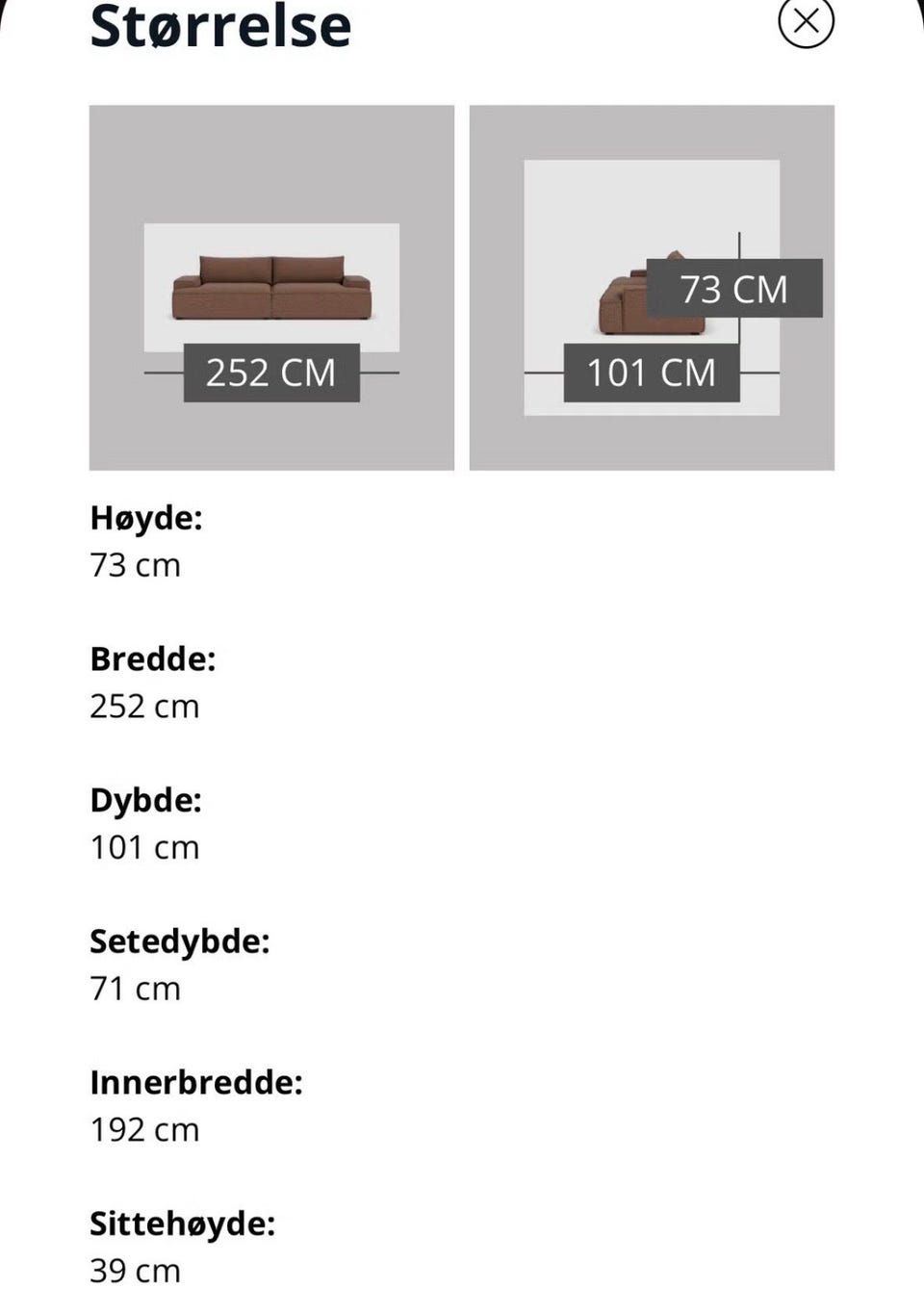 Størrelse

252 CM

73 CM

101 CM

Høyde:
73 cm

Bredde:
252 cm

Dybde:
101 cm

Setedybde:
71 cm

Innerbredde:
192 cm

Sittehøyde:
39 cm